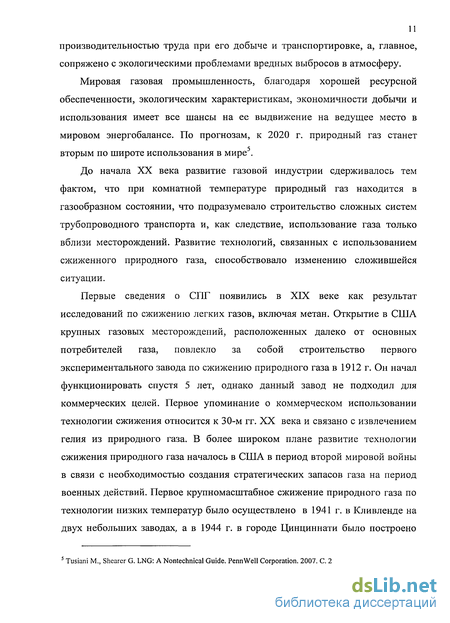 11

производительностью труда при его добыче и транспортировке, а, главное, сопряжено с экологическими проблемами вредных выбросов в атмосферу.

Мировая газовая промышленность, благодаря хорошей ресурсной обеспеченности, экологическим характеристикам, экономичности добычи и использования имеет все шансы на ее выдвижение на ведущее место в мировом энергобалансе. По прогнозам, к 2020 г. природный газ станет вторым по широте использования в мире$^5$.

До начала XX века развитие газовой индустрии сдерживалось тем фактом, что при комнатной температуре природный газ находится в газообразном состоянии, что подразумевало строительство сложных систем трубопроводного транспорта и, как следствие, использование газа только вблизи месторождений. Развитие технологий, связанных с использованием сжиженного природного газа, способствовало изменению сложившейся ситуации.

Первые сведения о СПГ появились в XIX веке как результат исследований по сжижению легких газов, включая метан. Открытие в США крупных газовых месторождений, расположенных далеко от основных потребителей газа, повлекло за собой строительство первого экспериментального завода по сжижению природного газа в 1912 г. Он начал функционировать спустя 5 лет, однако данный завод не подходил для коммерческих целей. Первое упоминание о коммерческом использовании технологии сжижения относится к 30-м гг. XX века и связано с извлечением гелия из природного газа. В более широком плане развитие технологии сжижения природного газа началось в США в период второй мировой войны в связи с необходимостью создания стратегических запасов газа на период военных действий. Первое крупномасштабное сжижение природного газа по технологии низких температур было осуществлено в 1941 г. в Кливленде на двух небольших заводах, а в 1944 г. в городе Цинциннати было построено

$^5$ Tusiani M., Shearer G. LNG: A Nontechnical Guide. PennWell Corporation. 2007. C. 2

dsLib.net
библиотека диссертаций